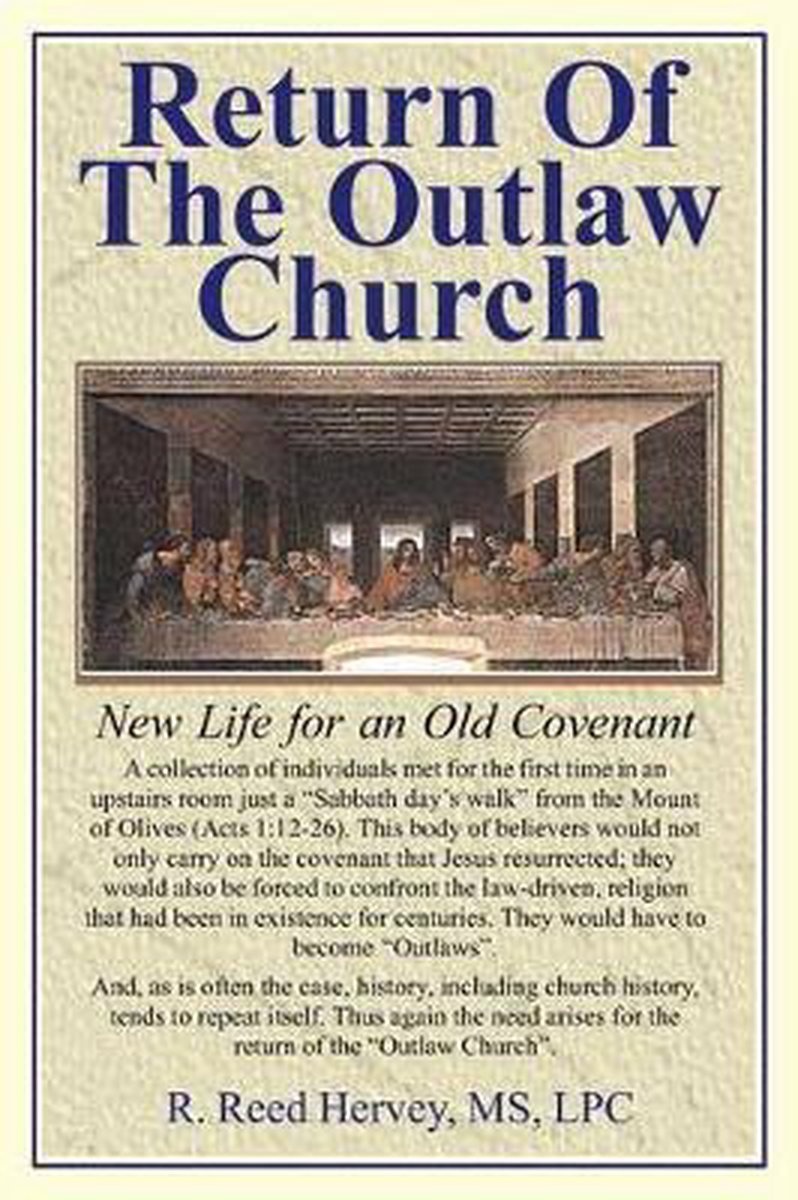 Return Of The Outlaw Church

New Life for an Old Covenant

A collection of individuals met for the first time in an upstairs room just a "Sabbath day's walk" from the Mount of Olives (Acts 1:12-26). This body of believers would not only carry on the covenant that Jesus resurrected; they would also be forced to confront the law-driven, religion that had been in existence for centuries. They would have to become "Outlaws".

And, as is often the case, history, including church history, tends to repeat itself. Thus again the need arises for the return of the "Outlaw Church".

R. Reed Hervey, MS, LPC